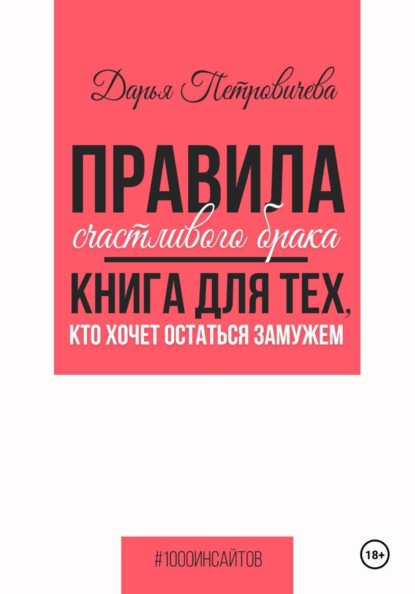 Дарья Петровичева

ПРАВИЛА
счастливого брака
КНИГА ДЛЯ ТЕХ,
КТО ХОЧЕТ ОСТАТЬСЯ ЗАМУЖЕМ

#1000ИНСАЙТОВ

18+